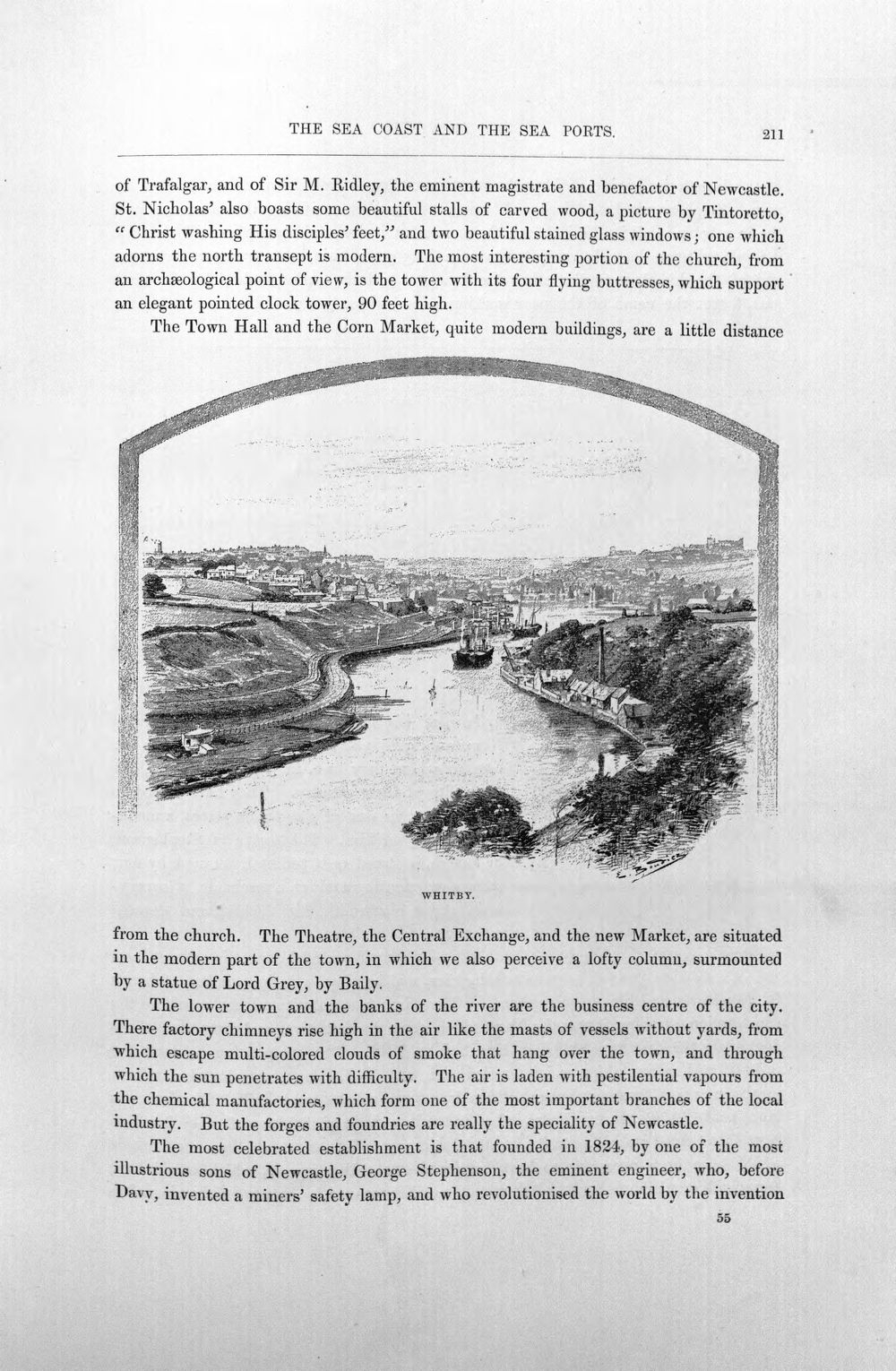 THE SEA COAST AND THE SEA PORTS. 211

of Trafalgar, and of Sir M. Ridley, the eminent magistrate and benefactor of Newcastle. St. Nicholas' also boasts some beautiful stalls of carved wood, a picture by Tintoretto, "Christ washing His disciples' feet," and two beautiful stained glass windows; one which adorns the north transept is modern. The most interesting portion of the church, from an archæological point of view, is the tower with its four flying buttresses, which support an elegant pointed clock tower, 90 feet high.

The Town Hall and the Corn Market, quite modern buildings, are a little distance

WHITBY.

from the church. The Theatre, the Central Exchange, and the new Market, are situated in the modern part of the town, in which we also perceive a lofty column, surmounted by a statue of Lord Grey, by Baily.

The lower town and the banks of the river are the business centre of the city. There factory chimneys rise high in the air like the masts of vessels without yards, from which escape multi-colored clouds of smoke that hang over the town, and through which the sun penetrates with difficulty. The air is laden with pestilential vapours from the chemical manufactories, which form one of the most important branches of the local industry. But the forges and foundries are really the speciality of Newcastle.

The most celebrated establishment is that founded in 1824, by one of the most illustrious sons of Newcastle, George Stephenson, the eminent engineer, who, before Davy, invented a miners' safety lamp, and who revolutionised the world by the invention

55